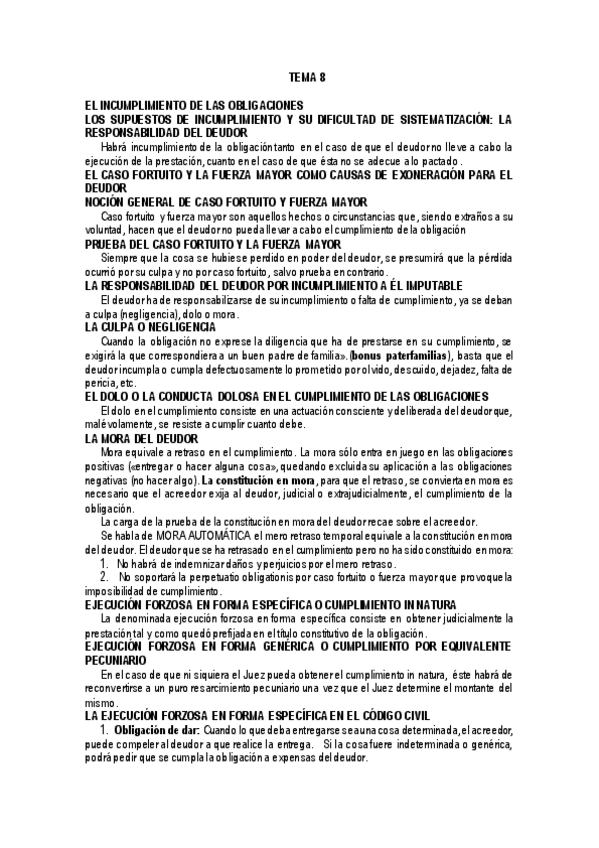 TEMA 8

EL INCUMPLIMIENTO DE LAS OBLIGACIONES
LOS SUPUESTOS DE INCUMPLIMIENTO Y SU DIFICULTAD DE SISTEMATIZACIÓN: LA RESPONSABILIDAD DEL DEUDOR

Habrá incumplimiento de la obligación tanto en el caso de que el deudor no lleve a cabo la ejecución de la prestación, cuanto en el caso de que ésta no se adecue a lo pactado.

EL CASO FORTUITO Y LA FUERZA MAYOR COMO CAUSAS DE EXONERACIÓN PARA EL DEUDOR
NOCIÓN GENERAL DE CASO FORTUITO Y FUERZA MAYOR

Caso fortuito y fuerza mayor son aquellos hechos o circunstancias que, siendo extraños a su voluntad, hacen que el deudor no pueda llevar a cabo el cumplimiento de la obligación

PRUEBA DEL CASO FORTUITO Y LA FUERZA MAYOR

Siempre que la cosa se hubiese perdido en poder del deudor, se presumirá que la pérdida ocurrió por su culpa y no por caso fortuito, salvo prueba en contrario.

LA RESPONSABILIDAD DEL DEUDOR POR INCUMPLIMIENTO A ÉL IMPUTABLE

El deudor ha de responsabilizarse de su incumplimiento o falta de cumplimiento, ya se deban a culpa (negligencia), dolo o mora.

LA CULPA O NEGLIGENCIA

Cuando la obligación no exprese la diligencia que ha de prestarse en su cumplimiento, se exigirá la que correspondiera a un buen padre de familia». (bonus paterfamilias), basta que el deudor incumpla o cumpla defectuosamente lo prometido por olvido, descuido, dejadez, falta de pericia, etc.

EL DOLO O LA CONDUCTA DOLOSA EN EL CUMPLIMIENTO DE LAS OBLIGACIONES

El dolo en el cumplimiento consiste en una actuación consciente y deliberada del deudor que, malévolamente, se resiste a cumplir cuanto debe.

LA MORA DEL DEUDOR

Mora equivale a retraso en el cumplimiento. La mora sólo entra en juego en las obligaciones positivas («entregar o hacer alguna cosa», quedando excluida su aplicación a las obligaciones negativas (no hacer algo). La constitución en mora, para que el retraso, se convierta en mora es necesario que el acreedor exija al deudor, judicial o extrajudicialmente, el cumplimiento de la obligación.

La carga de la prueba de la constitución en mora del deudor recae sobre el acreedor.

Se habla de MORA AUTOMÁTICA el mero retraso temporal equivale a la constitución en mora del deudor. El deudor que se ha retrasado en el cumplimiento pero no ha sido constituido en mora:

1. No habrá de indemnizar daños y perjuicios por el mero retraso.
2. No soportará la perpetuatio obligationis por caso fortuito o fuerza mayor que provoque la imposibilidad de cumplimiento.

EJECUCIÓN FORZOSA EN FORMA ESPECÍFICA O CUMPLIMIENTO IN NATURA

La denominada ejecución forzosa en forma específica consiste en obtener judicialmente la prestación tal y como quedó prefijada en el título constitutivo de la obligación.

EJECUCIÓN FORZOSA EN FORMA GENÉRICA O CUMPLIMIENTO POR EQUIVALENTE PECUNIARIO

En el caso de que ni siquiera el Juez pueda obtener el cumplimiento in natura, éste habrá de reconvertirse a un puro resarcimiento pecuniario una vez que el Juez determine el montante del mismo.

LA EJECUCIÓN FORZOSA EN FORMA ESPECÍFICA EN EL CÓDIGO CIVIL

1. Obligación de dar: Cuando lo que deba entregarse sea una cosa determinada, el acreedor, puede compeler al deudor a que realice la entrega. Si la cosa fuere indeterminada o genérica, podrá pedir que se cumpla la obligación a expensas del deudor.